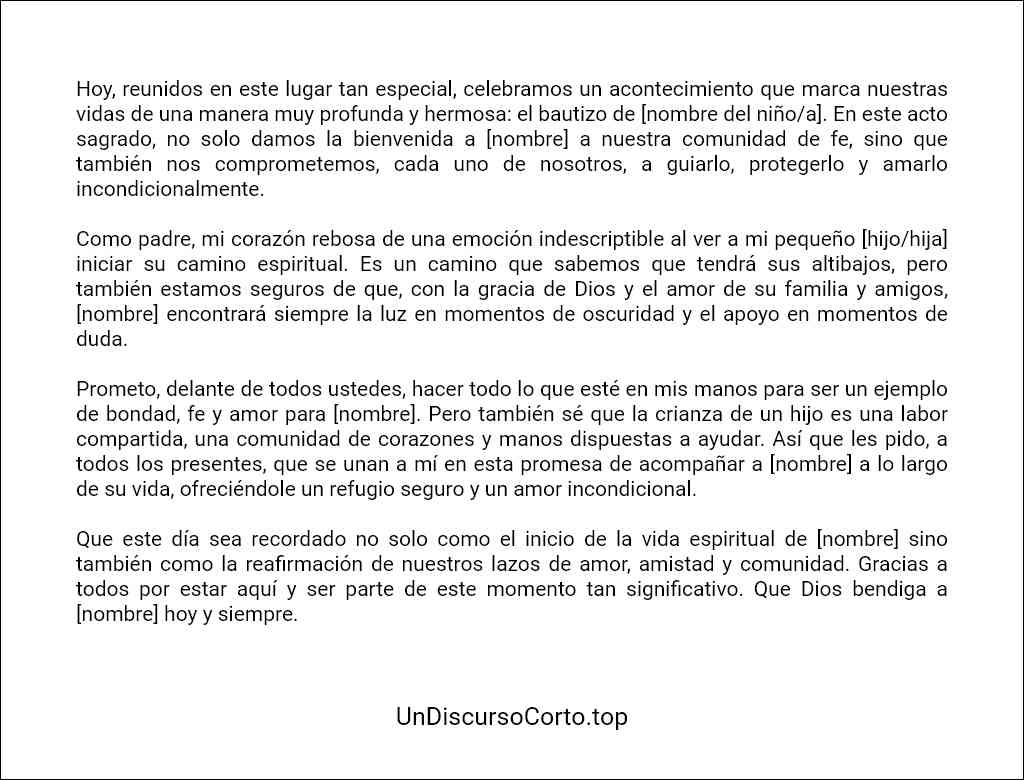 Hoy, reunidos en este lugar tan especial, celebramos un acontecimiento que marca nuestras vidas de una manera muy profunda y hermosa: el bautizo de [nombre del niño/a]. En este acto sagrado, no solo damos la bienvenida a [nombre] a nuestra comunidad de fe, sino que también nos comprometemos, cada uno de nosotros, a guiarlo, protegerlo y amarlo incondicionalmente.

Como padre, mi corazón rebosa de una emoción indescriptible al ver a mi pequeño [hijo/hija] iniciar su camino espiritual. Es un camino que sabemos que tendrá sus altibajos, pero también estamos seguros de que, con la gracia de Dios y el amor de su familia y amigos, [nombre] encontrará siempre la luz en momentos de oscuridad y el apoyo en momentos de duda.

Prometo, delante de todos ustedes, hacer todo lo que esté en mis manos para ser un ejemplo de bondad, fe y amor para [nombre]. Pero también sé que la crianza de un hijo es una labor compartida, una comunidad de corazones y manos dispuestas a ayudar. Así que les pido, a todos los presentes, que se unan a mí en esta promesa de acompañar a [nombre] a lo largo de su vida, ofreciéndole un refugio seguro y un amor incondicional.

Que este día sea recordado no solo como el inicio de la vida espiritual de [nombre] sino también como la reafirmación de nuestros lazos de amor, amistad y comunidad. Gracias a todos por estar aquí y ser parte de este momento tan significativo. Que Dios bendiga a [nombre] hoy y siempre.

UnDiscursoCorto.top